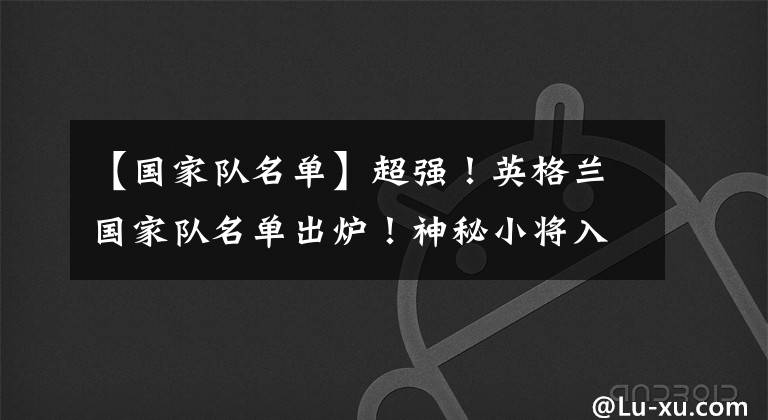 【国家队名单】超强！英格兰国家队名单出炉！神秘小将入

ANDROID

@Lu-xu.com